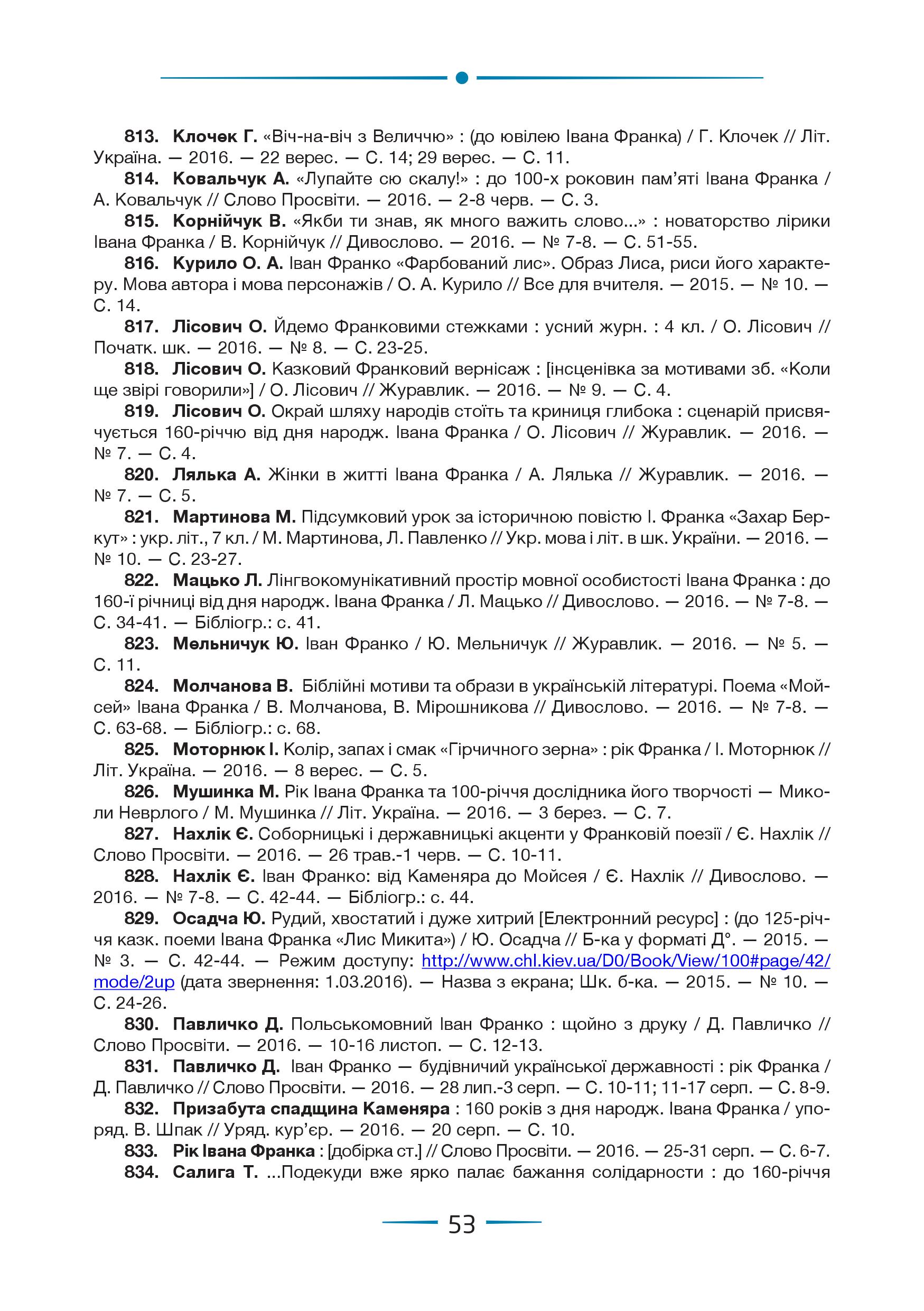 813. Клочек Г. «Віч-на-віч з Величчю» : (до ювілею Івана Франка) / Г. Клочек // Літ. Україна. — 2016. — 22 верес. — С. 14; 29 верес. — С. 11.

814. Ковальчук А. «Лупайте сю скалу!» : до 100-х роковин пам'яті Івана Франка / А. Ковальчук // Слово Просвіти. — 2016. — 2-8 черв. — С. 3.

815. Корнійчук В. «Якби ти знав, як много важить слово...» : новаторство лірики Івана Франка / В. Корнійчук // Дивослово. — 2016. — № 7-8. — С. 51-55.

816. Курило О. А. Іван Франко «Фарбований лис». Образ Лиса, риси його характеру. Мова автора і мова персонажів / О. А. Курило // Все для вчителя. — 2015. — № 10. — С. 14.

817. Лісович О. Йдемо Франковими стежками : усний журн. : 4 кл. / О. Лісович // Початк. шк. — 2016. — № 8. — С. 23-25.

818. Лісович О. Казковий Франковий вернісаж : [інсценівка за мотивами зб. «Коли ще звірі говорили»] / О. Лісович // Журавлик. — 2016. — № 9. — С. 4.

819. Лісович О. Окрай шляху народів стоїть та криниця глибока : сценарій присвячується 160-річчю від дня народж. Івана Франка / О. Лісович // Журавлик. — 2016. — № 7. — С. 4.

820. Лялька А. Жінки в житті Івана Франка / А. Лялька // Журавлик. — 2016. — № 7. — С. 5.

821. Мартинова М. Підсумковий урок за історичною повістю І. Франка «Захар Беркут» : укр. літ., 7 кл. / М. Мартинова, Л. Павленко // Укр. мова і літ. в шк. України. — 2016. — № 10. — С. 23-27.

822. Мацько Л. Лінгвокомунікативний простір мовної особистості Івана Франка : до 160-ї річниці від дня народж. Івана Франка / Л. Мацько // Дивослово. — 2016. — № 7-8. — С. 34-41. — Бібліогр.: с. 41.

823. Мельничук Ю. Іван Франко / Ю. Мельничук // Журавлик. — 2016. — № 5. — С. 11.

824. Молчанова В. Біблійні мотиви та образи в українській літературі. Поема «Мойсей» Івана Франка / В. Молчанова, В. Мірошникова // Дивослово. — 2016. — № 7-8. — С. 63-68. — Бібліогр.: с. 68.

825. Моторнюк І. Колір, запах і смак «Гірчичного зерна» : рік Франка / І. Моторнюк // Літ. Україна. — 2016. — 8 верес. — С. 5.

826. Мушинка М. Рік Івана Франка та 100-річчя дослідника його творчості — Миколи Неврлого / М. Мушинка // Літ. Україна. — 2016. — 3 берез. — С. 7.

827. Нахлік Є. Соборницькі і державницькі акценти у Франковій поезії / Є. Нахлік // Слово Просвіти. — 2016. — 26 трав.-1 черв. — С. 10-11.

828. Нахлік Є. Іван Франко: від Каменяра до Мойсея / Є. Нахлік // Дивослово. — 2016. — № 7-8. — С. 42-44. — Бібліогр.: с. 44.

829. Осадча Ю. Рудий, хвостатий і дуже хитрий [Електронний ресурс] : (до 125-річчя казк. поеми Івана Франка «Лис Микита») / Ю. Осадча // Б-ка у форматі Д°. — 2015. — № 3. — С. 42-44. — Режим доступу: http://www.chl.kiev.ua/D0/Book/View/100#page/42/mode/2up (дата звернення: 1.03.2016). — Назва з екрана; Шк. б-ка. — 2015. — № 10. — С. 24-26.

830. Павличко Д. Польськомовний Іван Франко : щойно з друку / Д. Павличко // Слово Просвіти. — 2016. — 10-16 листоп. — С. 12-13.

831. Павличко Д. Іван Франко — будівничий української державності : рік Франка / Д. Павличко // Слово Просвіти. — 2016. — 28 лип.-3 серп. — С. 10-11; 11-17 серп. — С. 8-9.

832. Призабута спадщина Каменяра : 160 років з дня народж. Івана Франка / упоряд. В. Шпак // Уряд. кур'єр. — 2016. — 20 серп. — С. 10.

833. Рік Івана Франка : [добірка ст.] // Слово Просвіти. — 2016. — 25-31 серп. — С. 6-7.

834. Салига Т. ...Подекуди вже ярко палає бажання солідарности : до 160-річчя

53